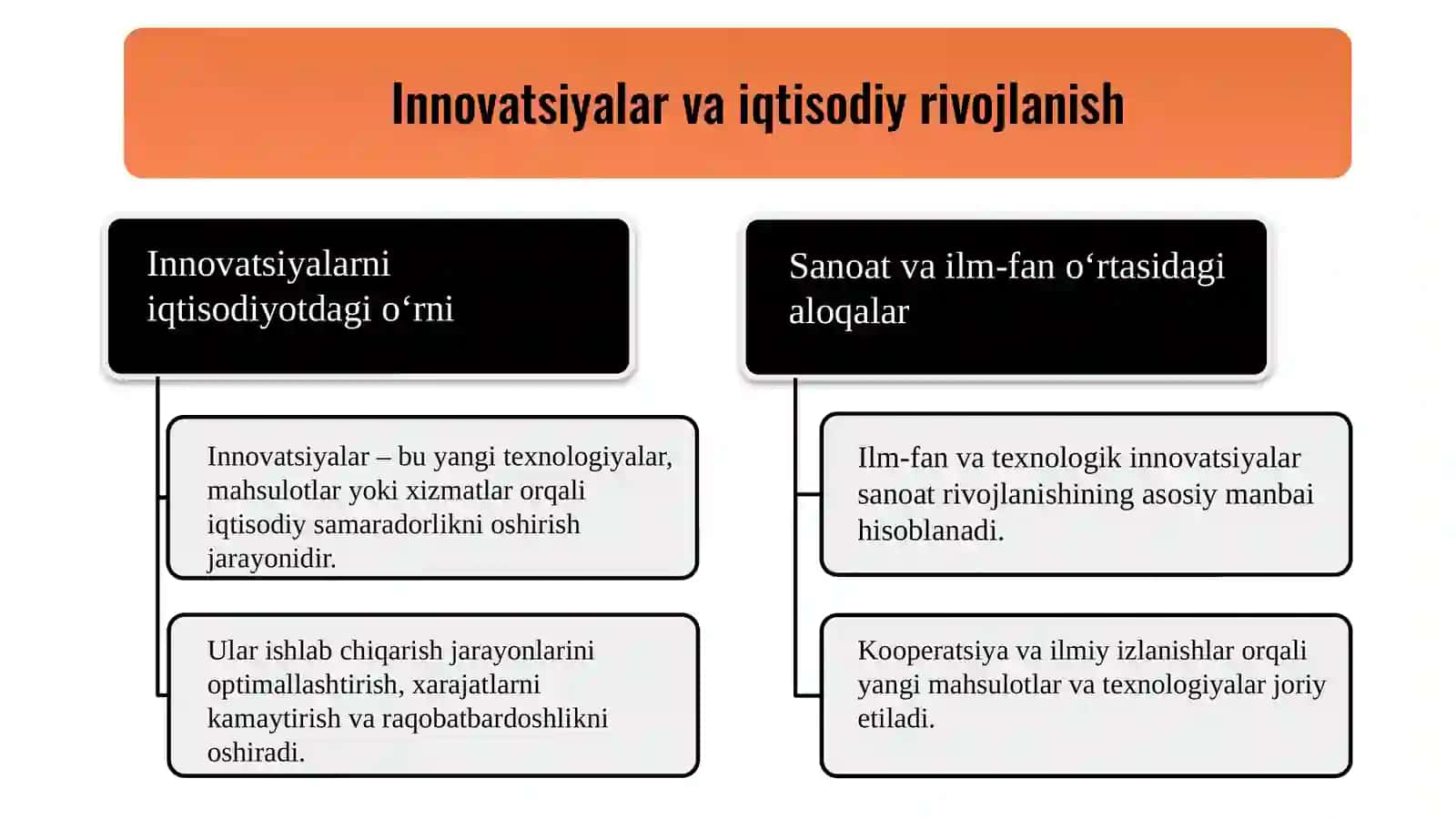 Innovatsiyalar va iqtisodiy rivojlanish

Innovatsiyalarni iqtisodiyotdagi o‘rni

Innovatsiyalar – bu yangi texnologiyalar, mahsulotlar yoki xizmatlar orqali iqtisodiy samaradorlikni oshirish jarayonidir.

Ular ishlab chiqarish jarayonlarini optimallashtirish, xarajatlarni kamaytirish va raqobatbardoshlikni oshiradi.

Sanoat va ilm-fan o‘rtasidagi aloqalar

Ilm-fan va texnologik innovatsiyalar sanoat rivojlanishining asosiy manbai hisoblanadi.

Kooperatsiya va ilmiy izlanishlar orqali yangi mahsulotlar va texnologiyalar joriy etiladi.